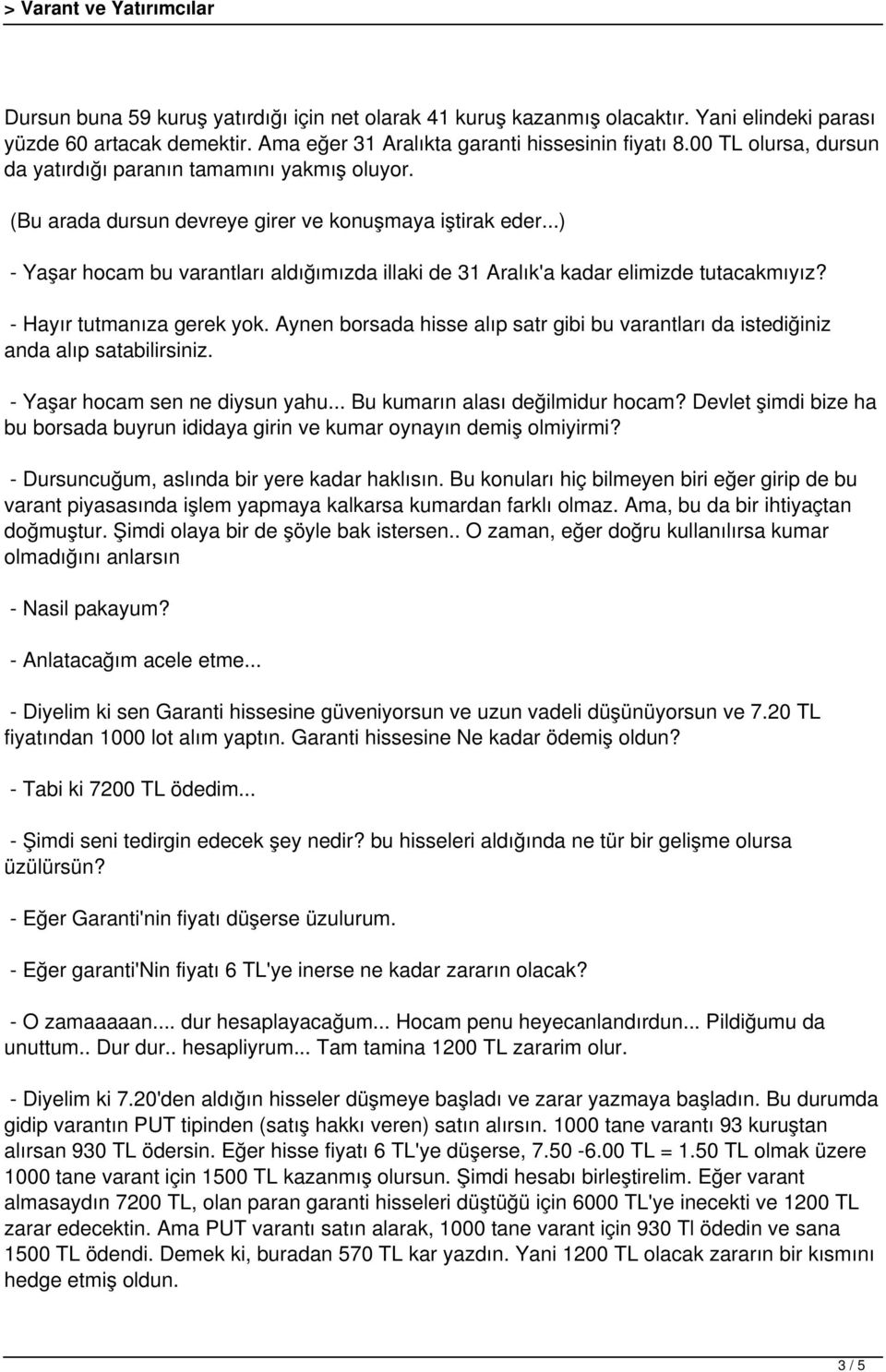 > Varant ve Yatırımcılar

Dursun buna 59 kuruş yatırdığı için net olarak 41 kuruş kazanmış olacaktır. Yani elindeki parası yüzde 60 artacak demektir. Ama eğer 31 Aralıkta garanti hissesinin fiyatı 8.00 TL olursa, dursun da yatırdığı paranın tamamını yakmış oluyor.

(Bu arada dursun devreye girer ve konuşmaya iştirak eder...)

- Yaşar hocam bu varantları aldığımızda illaki de 31 Aralık'a kadar elimizde tutacakmıyız?

- Hayır tutmanıza gerek yok. Aynen borsada hisse alıp satr gibi bu varantları da istediğiniz anda alıp satabilirsiniz.

- Yaşar hocam sen ne diysun yahu... Bu kumarın alası değilmidur hocam? Devlet şimdi bize ha bu borsada buyrun ididaya girin ve kumar oynayın demiş olmiyirmi?

- Dursuncuğum, aslında bir yere kadar haklısın. Bu konuları hiç bilmeyen biri eğer girip de bu varant piyasasında işlem yapmaya kalkarsa kumardan farklı olmaz. Ama, bu da bir ihtiyaçtan doğmuştur. Şimdi olaya bir de şöyle bak istersen.. O zaman, eğer doğru kullanılırsa kumar olmadığını anlarsın

- Nasil pakayum?

- Anlatacağım acele etme...

- Diyelim ki sen Garanti hissesine güveniyorsun ve uzun vadeli düşünüyorsun ve 7.20 TL fiyatından 1000 lot alım yaptın. Garanti hissesine Ne kadar ödemiş oldun?

- Tabi ki 7200 TL ödedim...

- Şimdi seni tedirgin edecek şey nedir? bu hisseleri aldığında ne tür bir gelişme olursa üzülürsün?

- Eğer Garanti'nin fiyatı düşerse üzulurum.

- Eğer garanti'Nin fiyatı 6 TL'ye inerse ne kadar zararın olacak?

- O zamaaaaan.... dur hesaplayacağum... Hocam penu heyecanlandırdun... Pildiğumu da unuttum.. Dur dur.. hesapliyrum... Tam tamina 1200 TL zararim olur.

- Diyelim ki 7.20'den aldığın hisseler düşmeye başladı ve zarar yazmaya başladın. Bu durumda gidip varantın PUT tipinden (satış hakkı veren) satın alırsın. 1000 tane varantı 93 kuruştan alırsan 930 TL ödersin. Eğer hisse fiyatı 6 TL'ye düşerse, 7.50 -6.00 TL = 1.50 TL olmak üzere 1000 tane varant için 1500 TL kazanmış olursun. Şimdi hesabı birleştirelim. Eğer varant almasaydın 7200 TL, olan paran garanti hisseleri düştüğü için 6000 TL'ye inecekti ve 1200 TL zarar edecektin. Ama PUT varantı satın alarak, 1000 tane varant için 930 Tl ödedin ve sana 1500 TL ödendi. Demek ki, buradan 570 TL kar yazdın. Yani 1200 TL olacak zararın bir kısmını hedge etmiş oldun.

3 / 5